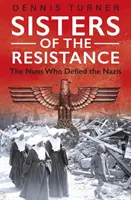 DENNIS TURNER

SISTERS OF THE RESISTANCE

The Nuns Who Defied the Nazis